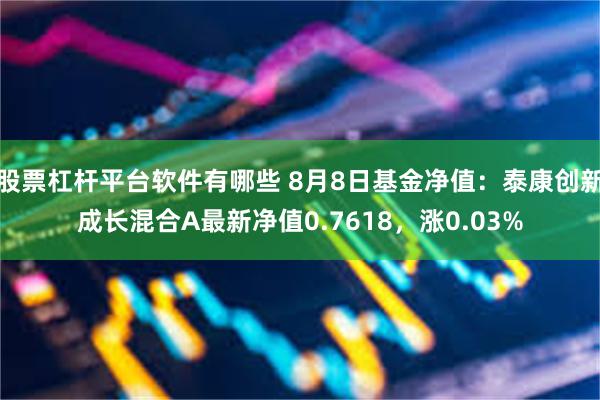 股票杠杆平台软件有哪些 8月8日基金净值：泰康创新成长混合A最新净值0.7618，涨0.03%